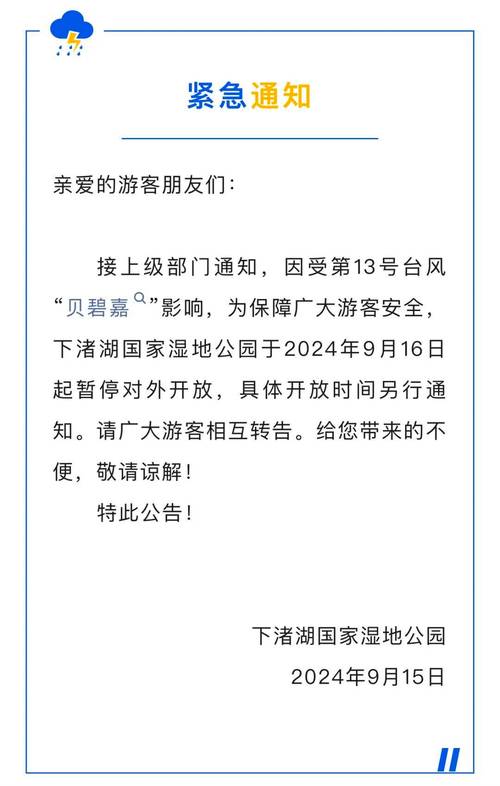 紧急通知

亲爱的游客朋友们：

接上级部门通知，因受第13号台风“贝碧嘉”影响，为保障广大游客安全，下渚湖国家湿地公园于2024年9月16日起暂停对外开放，具体开放时间另行通知。请广大游客相互转告。给您带来的不便，敬请谅解！

特此公告！

下渚湖国家湿地公园
2024年9月15日